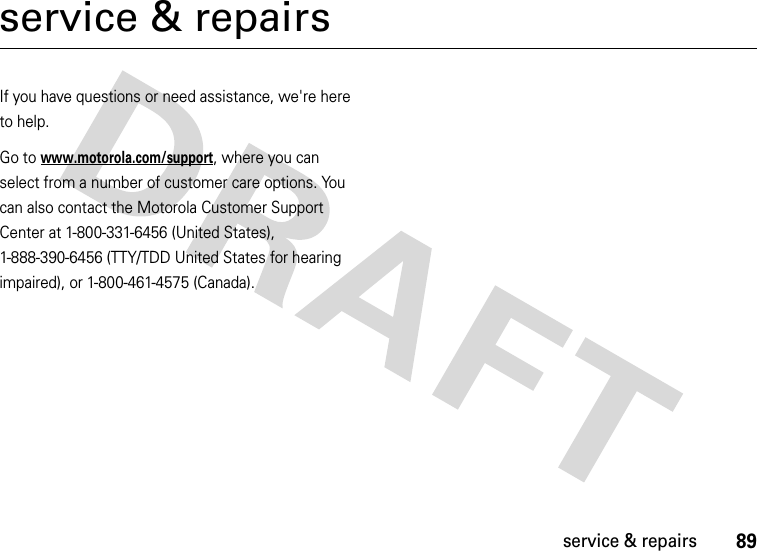 service & repairs

If you have questions or need assistance, we're here to help.

Go to www.motorola.com/support, where you can select from a number of customer care options. You can also contact the Motorola Customer Support Center at 1-800-331-6456 (United States), 1-888-390-6456 (TTY/TDD United States for hearing impaired), or 1-800-461-4575 (Canada).

service & repairs 89

DRAFT